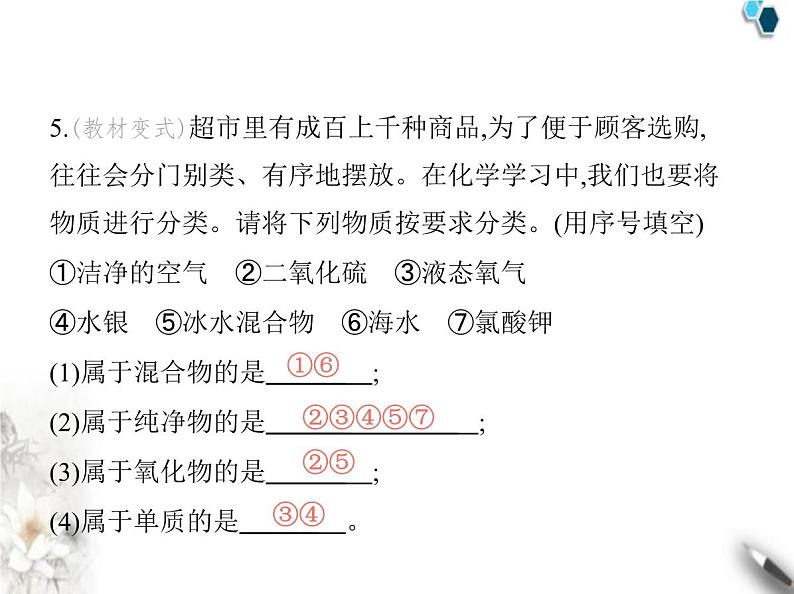 5.(教材变式)超市里有成百上千种商品,为了便于顾客选购,往往会分门别类、有序地摆放。在化学学习中,我们也要将物质进行分类。请将下列物质按要求分类。(用序号填空)

①洁净的空气 ②二氧化硫 ③液态氧气

④水银 ⑤冰水混合物 ⑥海水 ⑦氯酸钾

(1)属于混合物的是①⑥;

(2)属于纯净物的是②③④⑤⑦;

(3)属于氧化物的是②⑤;

(4)属于单质的是③④。